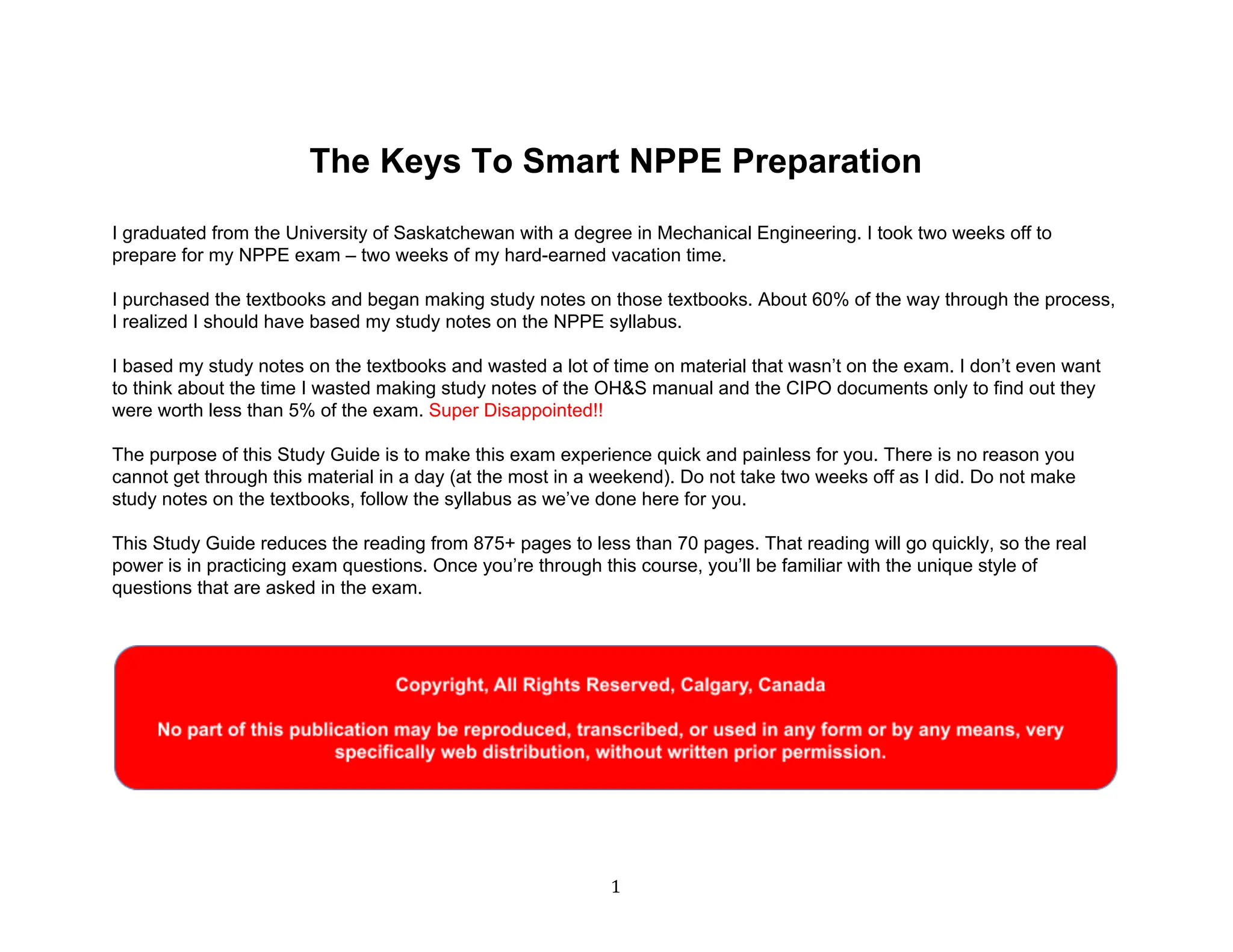 The Keys To Smart NPPE Preparation

I graduated from the University of Saskatchewan with a degree in Mechanical Engineering. I took two weeks off to prepare for my NPPE exam – two weeks of my hard-earned vacation time.

I purchased the textbooks and began making study notes on those textbooks. About 60% of the way through the process, I realized I should have based my study notes on the NPPE syllabus.

I based my study notes on the textbooks and wasted a lot of time on material that wasn't on the exam. I don't even want to think about the time I wasted making study notes of the OH&S manual and the CIPO documents only to find out they were worth less than 5% of the exam. Super Disappointed!!

The purpose of this Study Guide is to make this exam experience quick and painless for you. There is no reason you cannot get through this material in a day (at the most in a weekend). Do not take two weeks off as I did. Do not make study notes on the textbooks, follow the syllabus as we've done here for you.

This Study Guide reduces the reading from 875+ pages to less than 70 pages. That reading will go quickly, so the real power is in practicing exam questions. Once you're through this course, you'll be familiar with the unique style of questions that are asked in the exam.

Copyright, All Rights Reserved, Calgary, Canada

No part of this publication may be reproduced, transcribed, or used in any form or by any means, very specifically web distribution, without written prior permission.

1